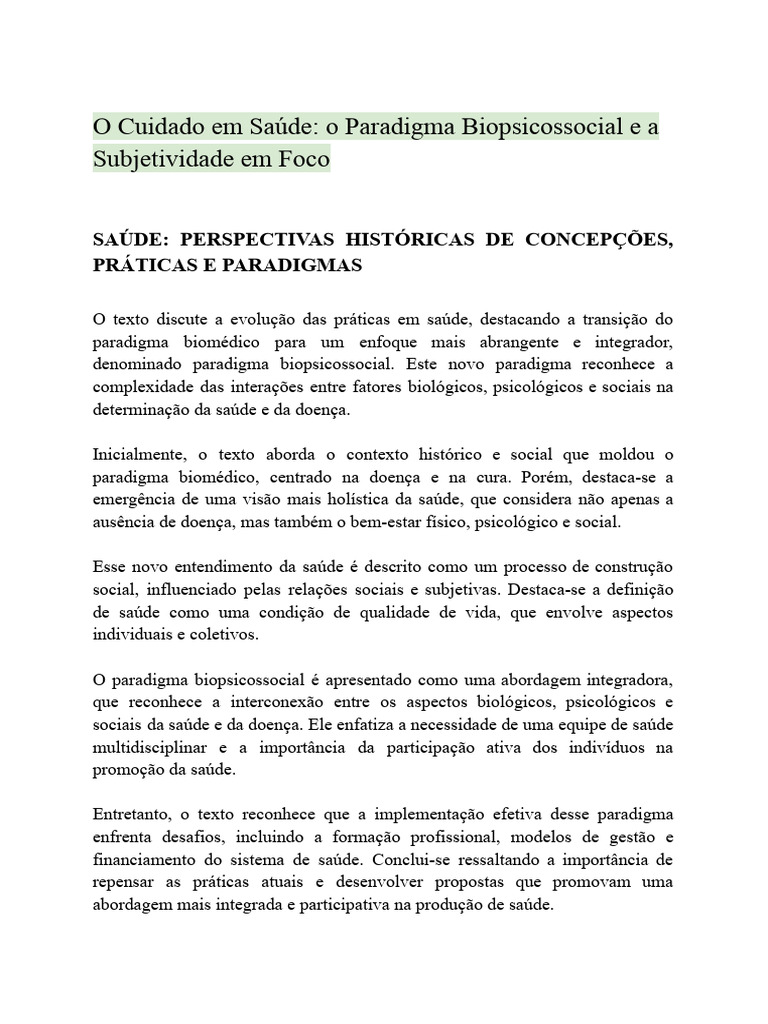 O Cuidado em Saúde: o Paradigma Biopsicossocial e a Subjetividade em Foco

SAÚDE: PERSPECTIVAS HISTÓRICAS DE CONCEPÇÕES, PRÁTICAS E PARADIGMAS

O texto discute a evolução das práticas em saúde, destacando a transição do paradigma biomédico para um enfoque mais abrangente e integrador, denominado paradigma biopsicossocial. Este novo paradigma reconhece a complexidade das interações entre fatores biológicos, psicológicos e sociais na determinação da saúde e da doença.

Inicialmente, o texto aborda o contexto histórico e social que moldou o paradigma biomédico, centrado na doença e na cura. Porém, destaca-se a emergência de uma visão mais holística da saúde, que considera não apenas a ausência de doença, mas também o bem-estar físico, psicológico e social.

Esse novo entendimento da saúde é descrito como um processo de construção social, influenciado pelas relações sociais e subjetivas. Destaca-se a definição de saúde como uma condição de qualidade de vida, que envolve aspectos individuais e coletivos.

O paradigma biopsicossocial é apresentado como uma abordagem integradora, que reconhece a interconexão entre os aspectos biológicos, psicológicos e sociais da saúde e da doença. Ele enfatiza a necessidade de uma equipe de saúde multidisciplinar e a importância da participação ativa dos indivíduos na promoção da saúde.

Entretanto, o texto reconhece que a implementação efetiva desse paradigma enfrenta desafios, incluindo a formação profissional, modelos de gestão e financiamento do sistema de saúde. Conclui-se ressaltando a importância de repensar as práticas atuais e desenvolver propostas que promovam uma abordagem mais integrada e participativa na produção de saúde.